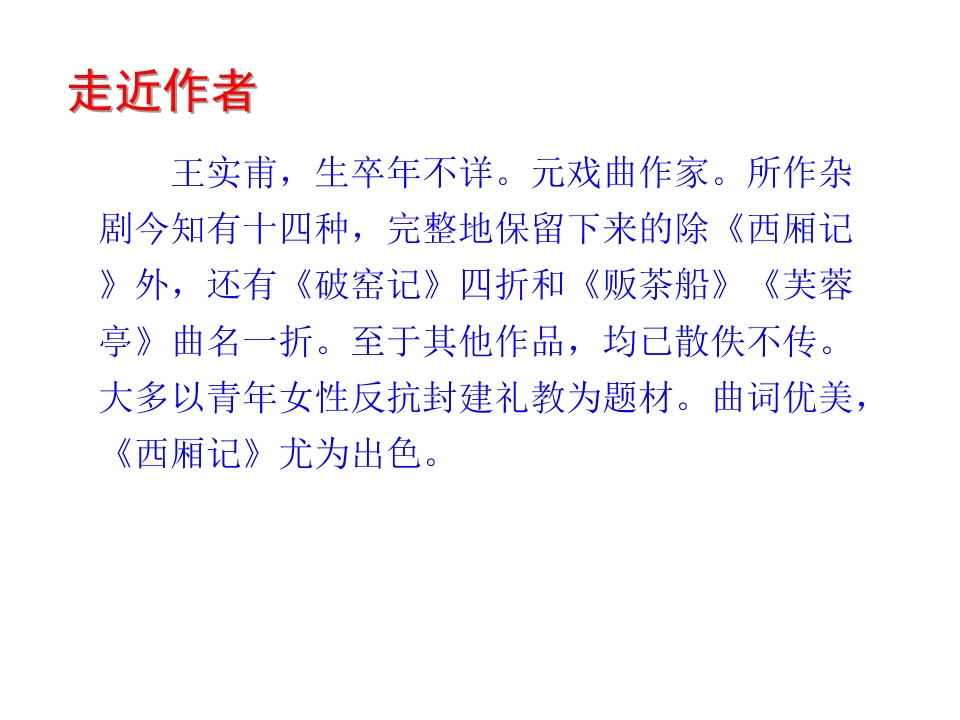 走近作者

王实甫，生卒年不详。元戏曲作家。所作杂剧今知有十四种，完整地保留下来的除《西厢记》外，还有《破窑记》四折和《贩茶船》《芙蓉亭》曲名一折。至于其他作品，均已散佚不传。大多以青年女性反抗封建礼教为题材。曲词优美，《西厢记》尤为出色。